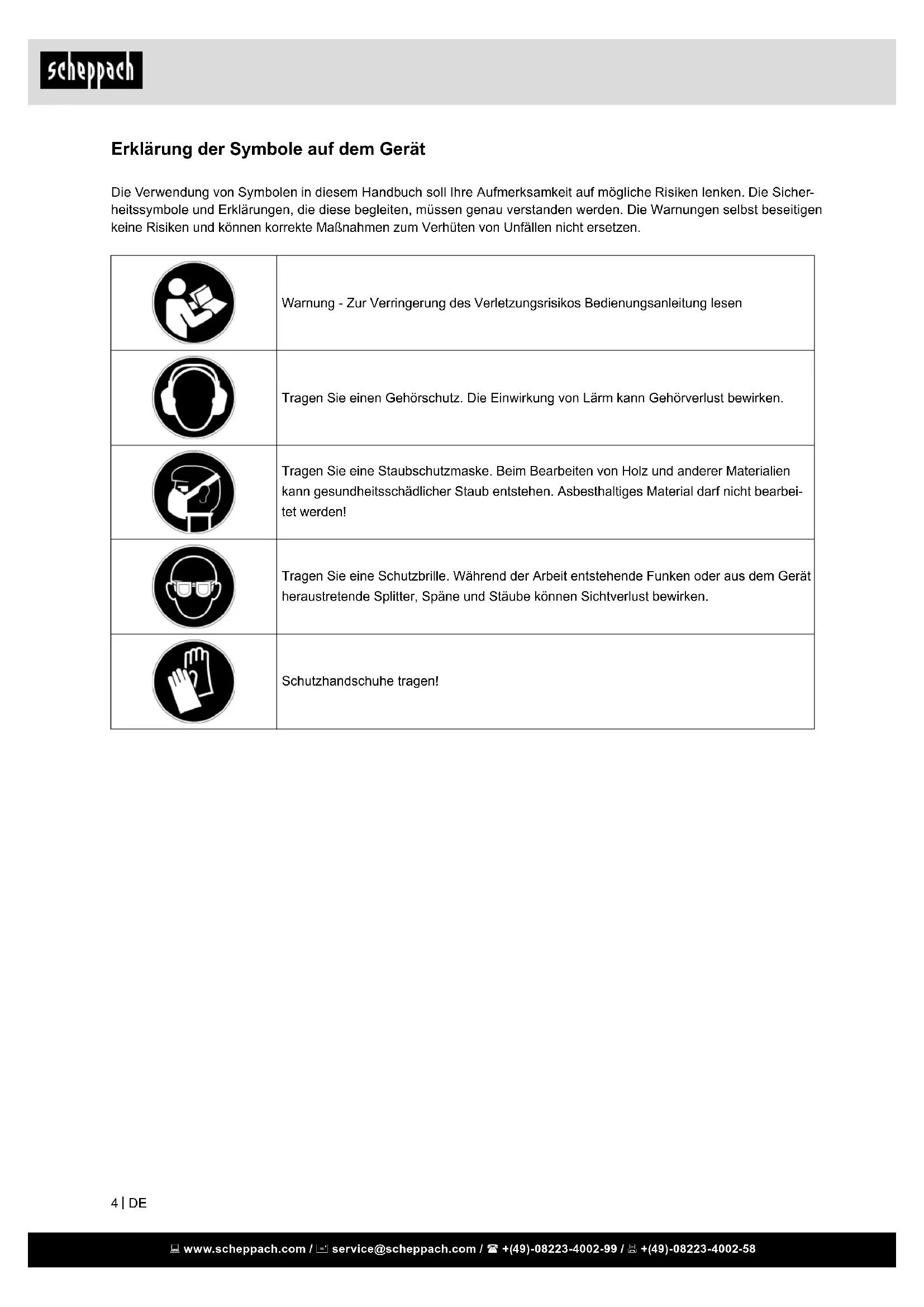 scheppach

Erklärung der Symbole auf dem Gerät

Die Verwendung von Symbolen in diesem Handbuch soll Ihre Aufmerksamkeit auf mögliche Risiken lenken. Die Sicherheitssymbole und Erklärungen, die diese begleiten, müssen genau verstanden werden. Die Warnungen selbst beseitigen keine Risiken und können korrekte Maßnahmen zum Verhüten von Unfällen nicht ersetzen.

| | |
|---|---|
| | Warnung - Zur Verringerung des Verletzungsrisikos Bedienungsanleitung lesen |
| | Tragen Sie einen Gehörschutz. Die Einwirkung von Lärm kann Gehörverlust bewirken. |
| | Tragen Sie eine Staubschutzmaske. Beim Bearbeiten von Holz und anderer Materialien kann gesundheitsschädlicher Staub entstehen. Asbesthaltiges Material darf nicht bearbeitet werden! |
| | Tragen Sie eine Schutzbrille. Während der Arbeit entstehende Funken oder aus dem Gerät heraustretende Splitter, Späne und Stäube können Sichtverlust bewirken. |
| | Schutzhandschuhe tragen! |

4 | DE

www.scheppach.com / service@scheppach.com / +(49)-08223-4002-99 / +(49)-08223-4002-58